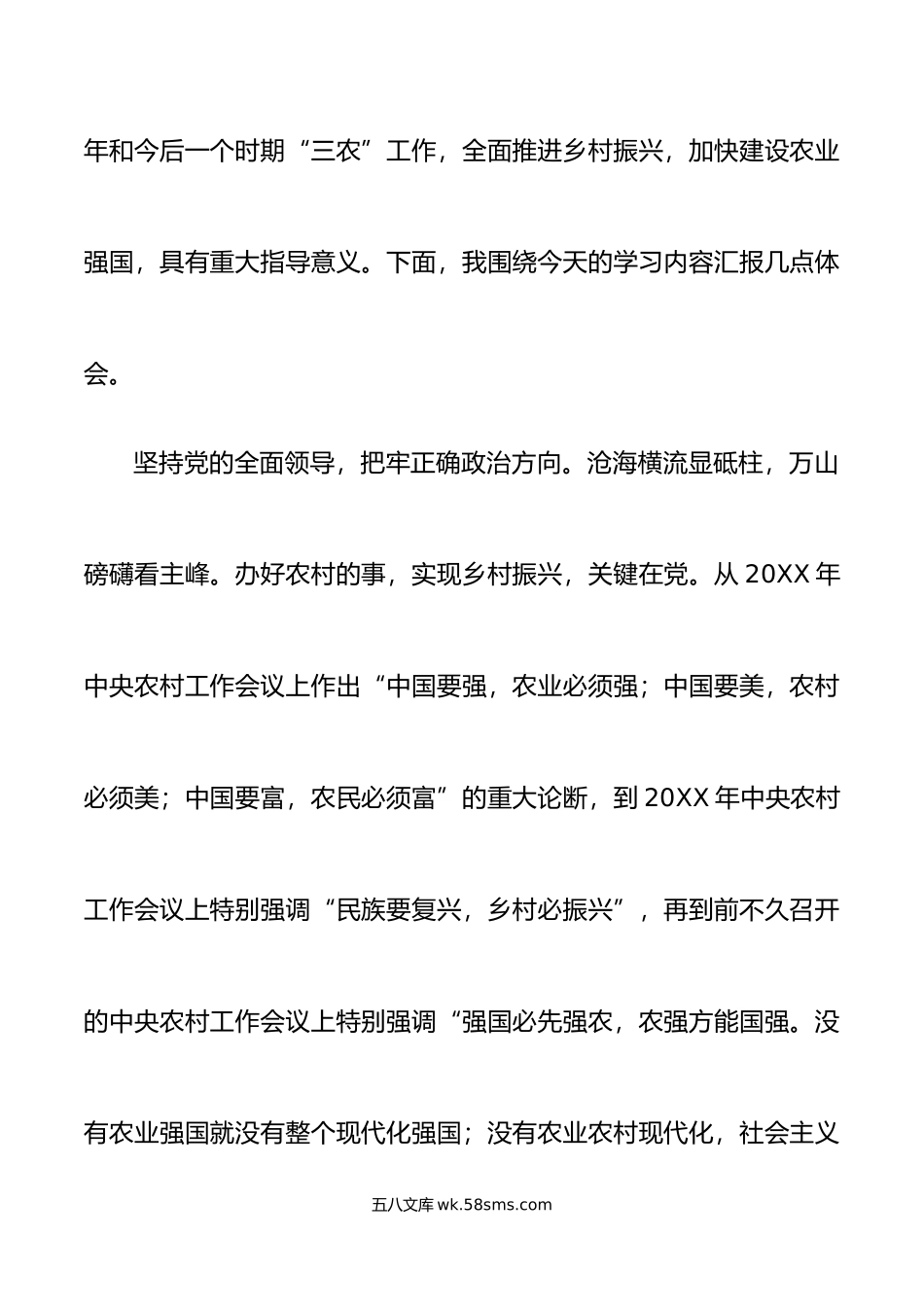 年和今后一个时期“三农”工作，全面推进乡村振兴，加快建设农业强国，具有重大指导意义。下面，我围绕今天的学习内容汇报几点体会。

坚持党的全面领导，把牢正确政治方向。沧海横流显砥柱，万山磅礴看主峰。办好农村的事，实现乡村振兴，关键在党。从 20XX 年中央农村工作会议上作出“中国要强，农业必须强；中国要美，农村必须美；中国要富，农民必须富”的重大论断，到 20XX 年中央农村工作会议上特别强调“民族要复兴，乡村必振兴”，再到前不久召开的中央农村工作会议上特别强调“强国必先强农，农强方能国强。没有农业强国就没有整个现代化强国；没有农业农村现代化，社会主义

五八文库 wk.58sms.com